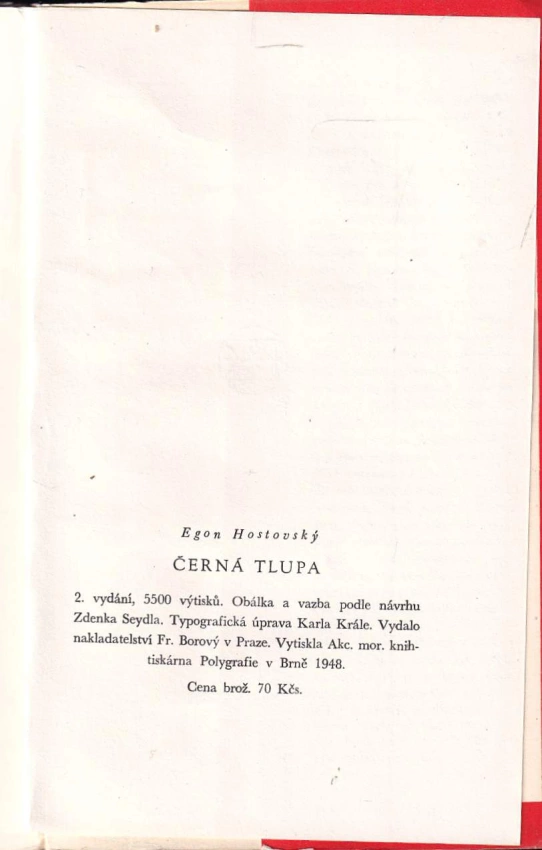 Egon Hostovský

ČERNÁ TLUPA

2. vydání, 5500 výtisků. Obálka a vazba podle návrhu Zdenka Seydla. Typografická úprava Karla Krále. Vydalo nakladatelství Fr. Borový v Praze. Vytiskla Akc. mor. knihtiskárna Polygrafie v Brně 1948.

Cena brož. 70 Kčs.